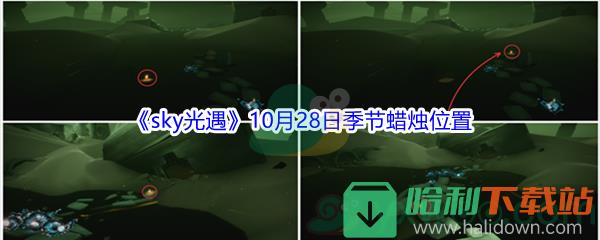 《sky光遇》10月28日季节蜡烛位置

哈利下载站
www.halidown.com